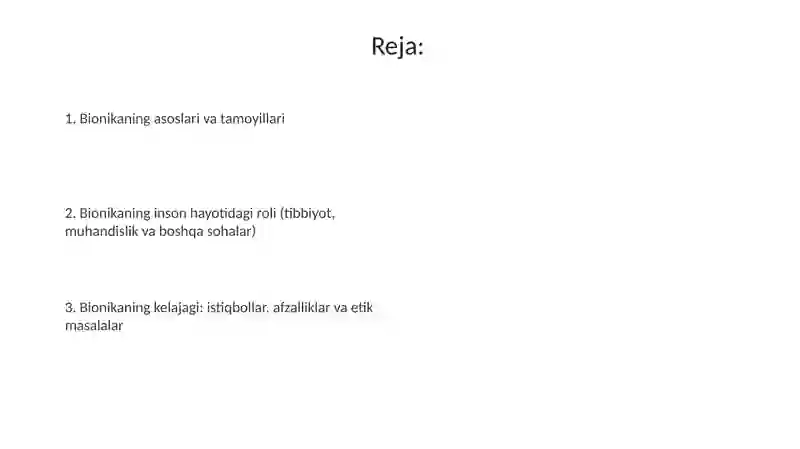 Reja:

1. Bionikaning asoslari va tamoyillari

2. Bionikaning inson hayotidagi roli (tibbiyot, muhandislik va boshqa sohalar)

3. Bionikaning kelajagi: istiqbollar, afzalliklar va etik masalalar